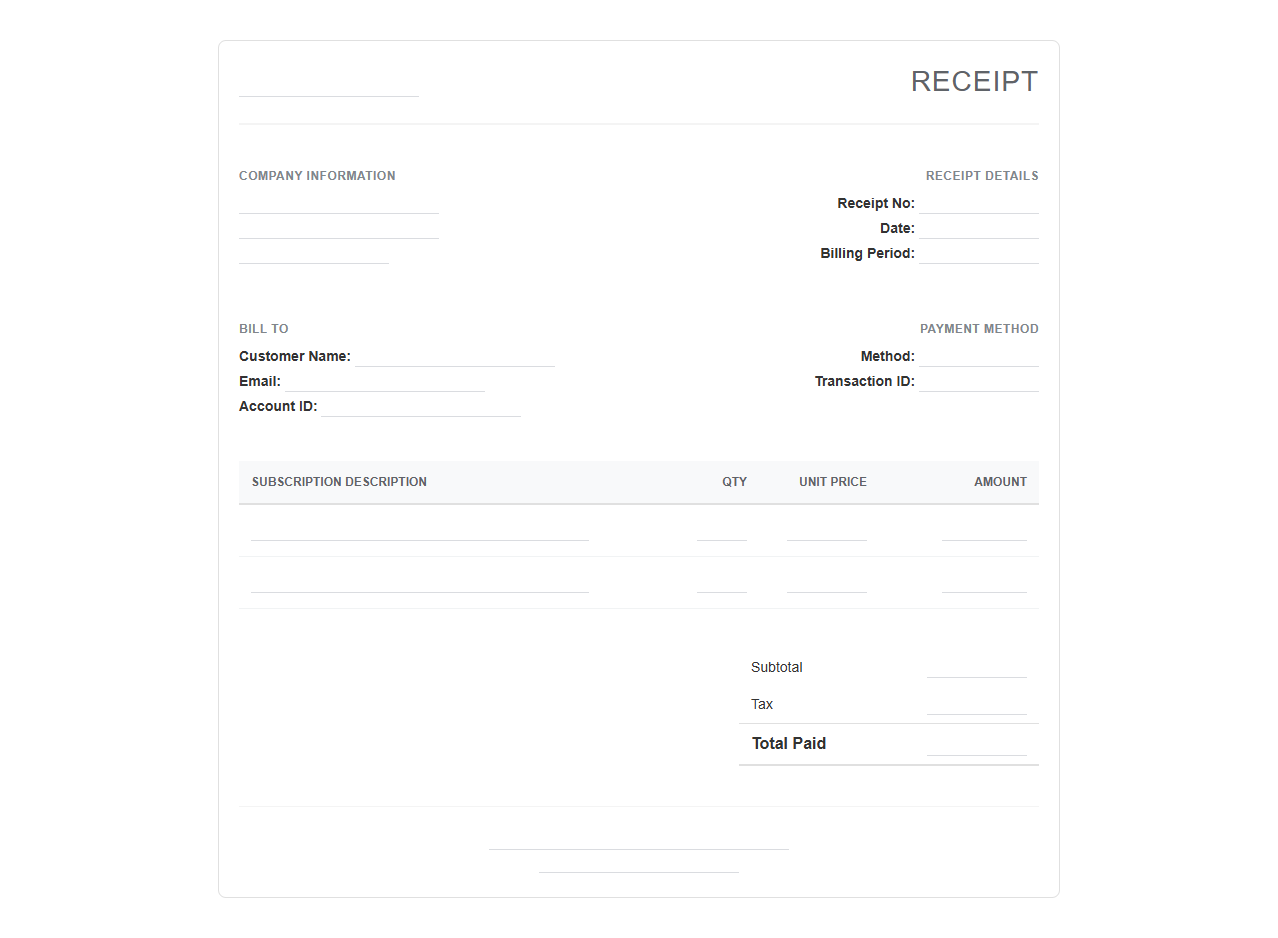 RECEIPT

COMPANY INFORMATION

RECEIPT DETAILS

Receipt No:
Date:
Billing Period:

BILL TO

Customer Name:
Email:
Account ID:

PAYMENT METHOD

Method:
Transaction ID:

| SUBSCRIPTION DESCRIPTION | QTY | UNIT PRICE | AMOUNT |
|---|---|---|---|
| | | | |
| | | | |

Subtotal
Tax
Total Paid